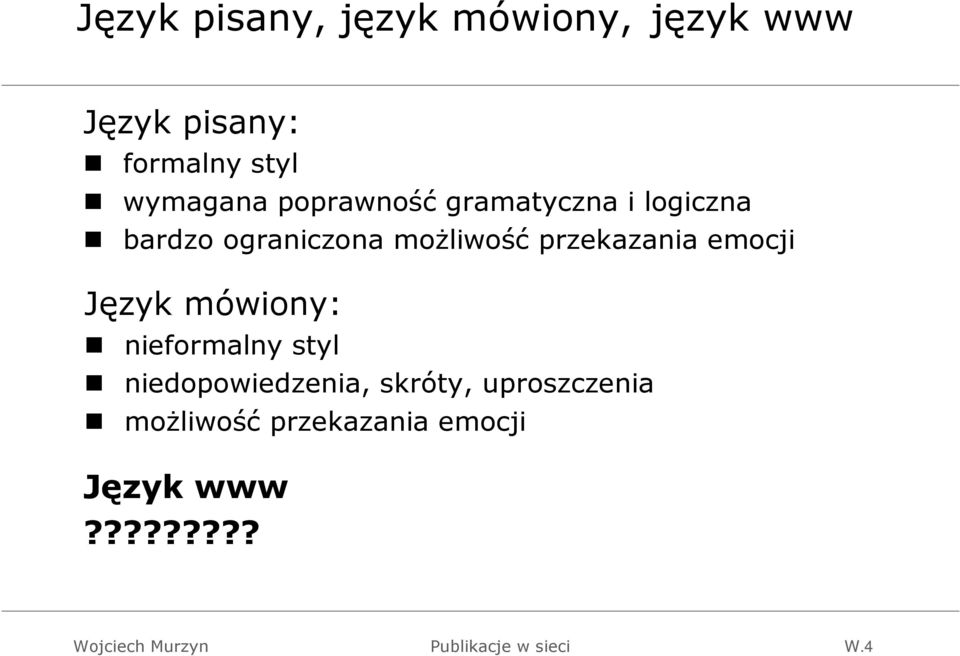 Język pisany, język mówiony, język www

Język pisany:
- formalny styl
- wymagana poprawność gramatyczna i logiczna
- bardzo ograniczona możliwość przekazania emocji

Język mówiony:
- nieformalny styl
- niedopowiedzenia, skróty, uproszczenia
- możliwość przekazania emocji

Język www
?????????

Wojciech Murzyn Publikacje w sieci W.4